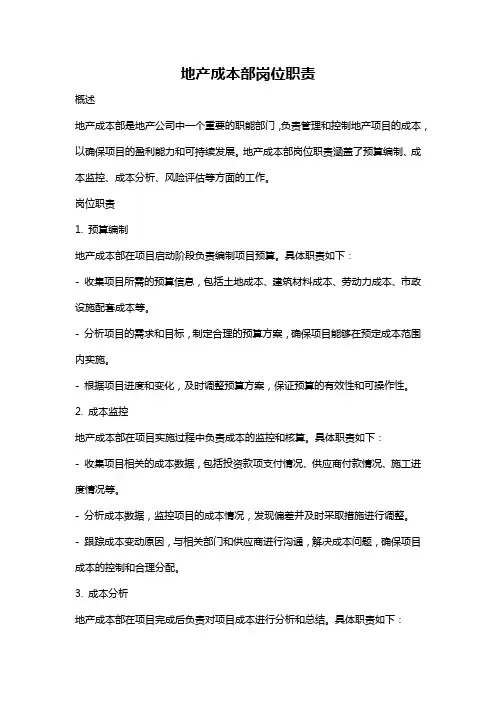 地产成本部岗位职责

概述

地产成本部是地产公司中一个重要的职能部门，负责管理和控制地产项目的成本，以确保项目的盈利能力和可持续发展。地产成本部岗位职责涵盖了预算编制、成本监控、成本分析、风险评估等方面的工作。

岗位职责

1. 预算编制

地产成本部在项目启动阶段负责编制项目预算。具体职责如下：

- 收集项目所需的预算信息，包括土地成本、建筑材料成本、劳动力成本、市政设施配套成本等。

- 分析项目的需求和目标，制定合理的预算方案，确保项目能够在预定成本范围内实施。

- 根据项目进度和变化，及时调整预算方案，保证预算的有效性和可操作性。

2. 成本监控

地产成本部在项目实施过程中负责成本的监控和核算。具体职责如下：

- 收集项目相关的成本数据，包括投资款项支付情况、供应商付款情况、施工进度情况等。

- 分析成本数据，监控项目的成本情况，发现偏差并及时采取措施进行调整。

- 跟踪成本变动原因，与相关部门和供应商进行沟通，解决成本问题，确保项目成本的控制和合理分配。

3. 成本分析

地产成本部在项目完成后负责对项目成本进行分析和总结。具体职责如下：